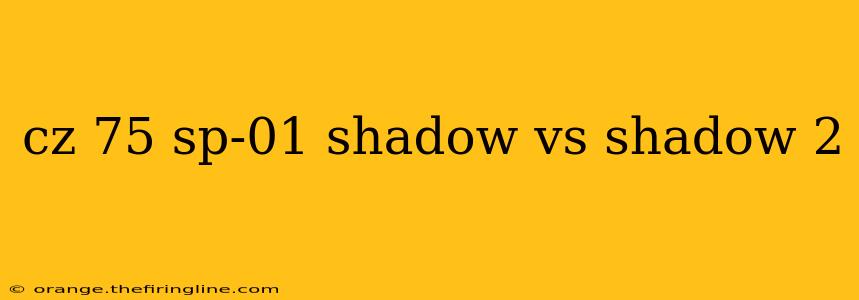 cz 75 sp-01 shadow vs shadow 2

© orange.thefiringline.com